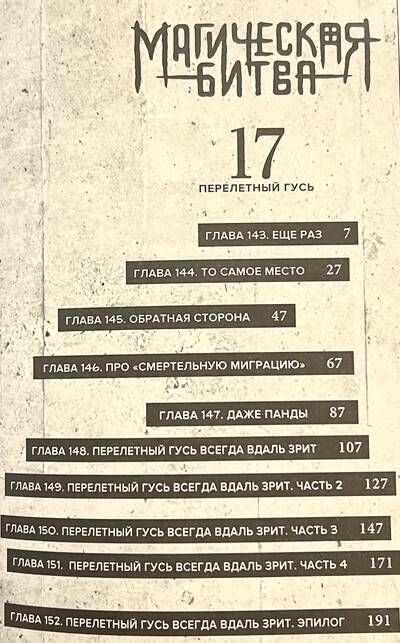 МАГИЧЕСКАЯ
БИТВА

17

ПЕРЕЛЕТНЫЙ ГУСЬ

ГЛАВА 143. ЕЩЕ РАЗ 7

ГЛАВА 144. ТО САМОЕ МЕСТО 27

ГЛАВА 145. ОБРАТНАЯ СТОРОНА 47

ГЛАВА 146. ПРО «СМЕРТЕЛЬНУЮ МИГРАЦИЮ» 67

ГЛАВА 147. ДАЖЕ ПАНДЫ 87

ГЛАВА 148. ПЕРЕЛЕТНЫЙ ГУСЬ ВСЕГДА ВДАЛЬ ЗРИТ 107

ГЛАВА 149. ПЕРЕЛЕТНЫЙ ГУСЬ ВСЕГДА ВДАЛЬ ЗРИТ. ЧАСТЬ 2 127

ГЛАВА 150. ПЕРЕЛЕТНЫЙ ГУСЬ ВСЕГДА ВДАЛЬ ЗРИТ. ЧАСТЬ 3 147

ГЛАВА 151. ПЕРЕЛЕТНЫЙ ГУСЬ ВСЕГДА ВДАЛЬ ЗРИТ. ЧАСТЬ 4 171

ГЛАВА 152. ПЕРЕЛЕТНЫЙ ГУСЬ ВСЕГДА ВДАЛЬ ЗРИТ. ЭПИЛОГ 191